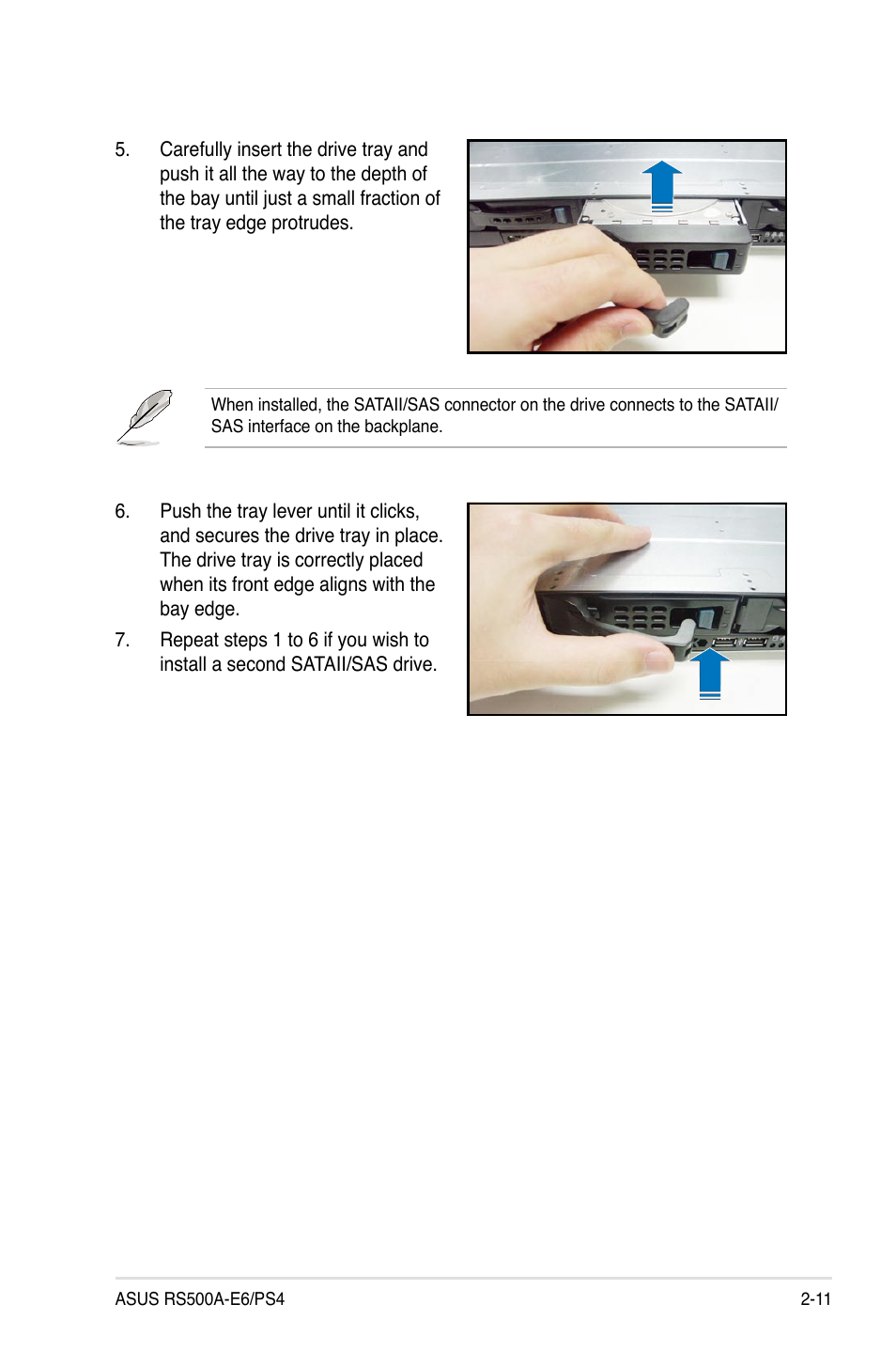 5. Carefully insert the drive tray and push it all the way to the depth of the bay until just a small fraction of the tray edge protrudes.

When installed, the SATAII/SAS connector on the drive connects to the SATAII/SAS interface on the backplane.

6. Push the tray lever until it clicks, and secures the drive tray in place. The drive tray is correctly placed when its front edge aligns with the bay edge.

7. Repeat steps 1 to 6 if you wish to install a second SATAII/SAS drive.

ASUS RS500A-E6/PS4

2-11